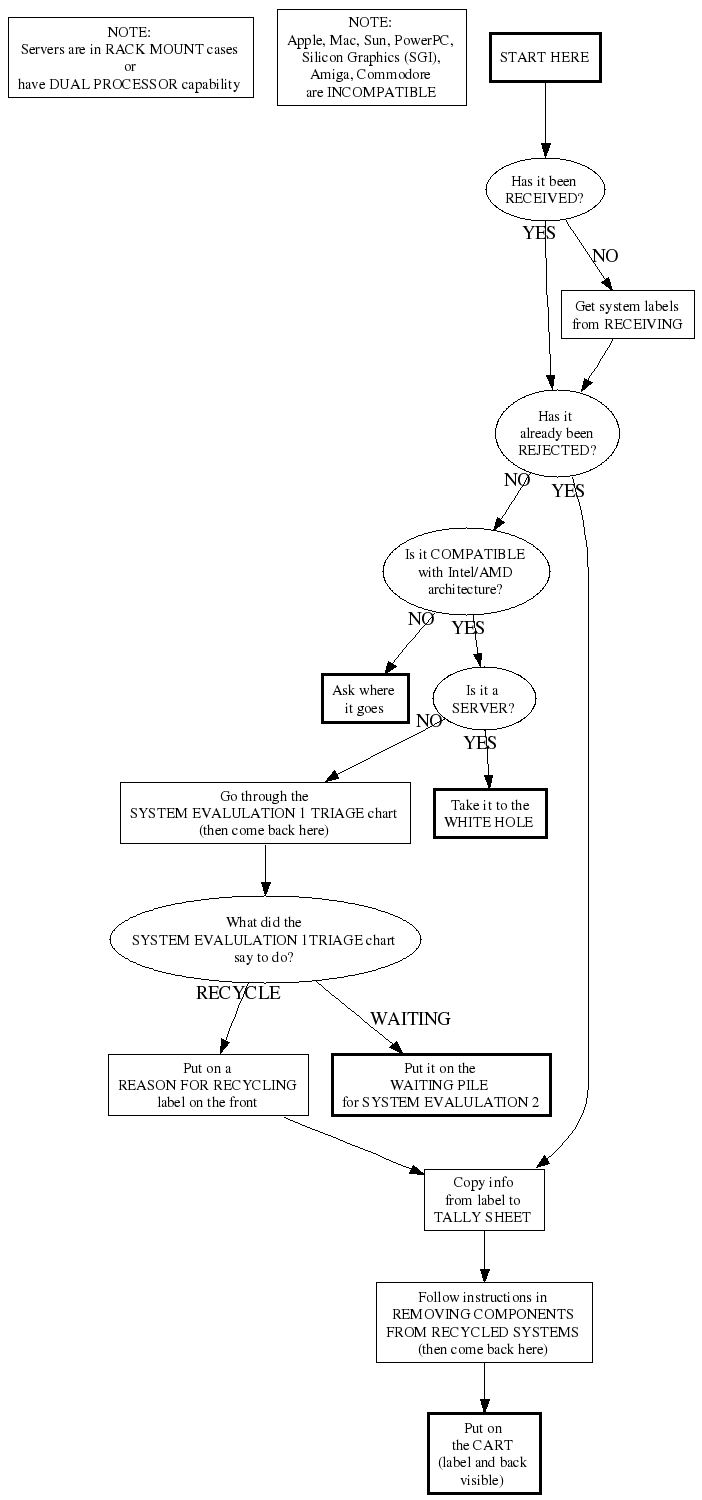 NOTE:
Servers are in RACK MOUNT cases
or
have DUAL PROCESSOR capability

NOTE:
Apple, Mac, Sun, PowerPC, Silicon Graphics (SGI), Amiga, Commodore are INCOMPATIBLE

START HERE

Has it been RECEIVED?

YES

NO

Get system labels from RECEIVING

Has it already been REJECTED?

NO

YES

Is it COMPATIBLE with Intel/AMD architecture?

NO

YES

Ask where it goes

Is it a SERVER?

NO

YES

Go through the SYSTEM EVALULATION 1 TRIAGE chart (then come back here)

Take it to the WHITE HOLE

What did the SYSTEM EVALUATION 1TRIAGE chart say to do?

RECYCLE

WAITING

Put on a REASON FOR RECYCLING label on the front

Put it on the WAITING PILE for SYSTEM EVALUATION 2

Copy info from label to TALLY SHEET

Follow instructions in REMOVING COMPONENTS FROM RECYCLED SYSTEMS (then come back here)

Put on the CART (label and back visible)